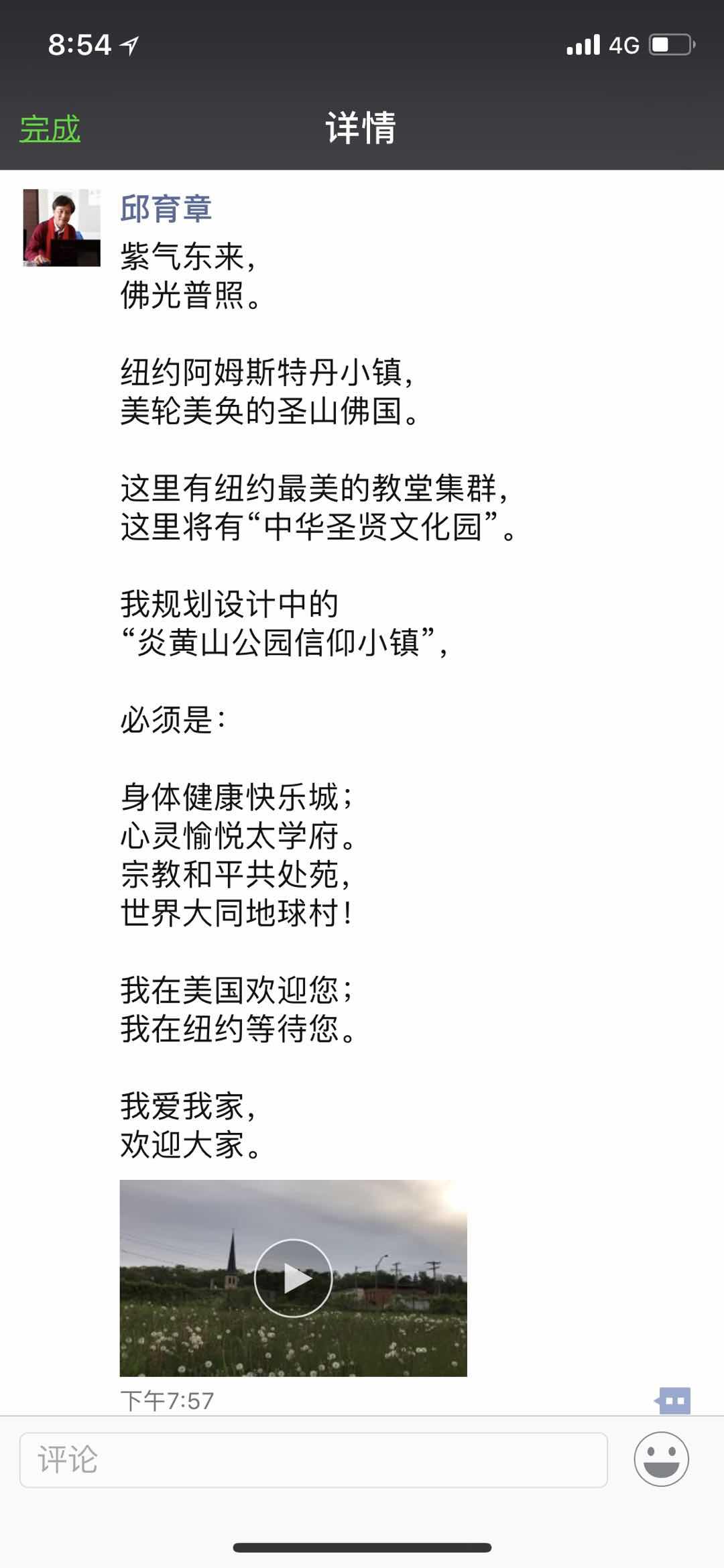 8:54

4G

完成

详情

邱育章

紫气东来,
佛光普照。

纽约阿姆斯特丹小镇,
美轮美奂的圣山佛国。

这里有纽约最美的教堂集群,
这里将有“中华圣贤文化园”。

我规划设计中的
“炎黄山公园信仰小镇”,

必须是:

身体健康快乐城;
心灵愉悦太学府。
宗教和平共处苑,
世界大同地球村!

我在美国欢迎您;
我在纽约等待您。

我爱我家,
欢迎大家。

下午7:57

评论